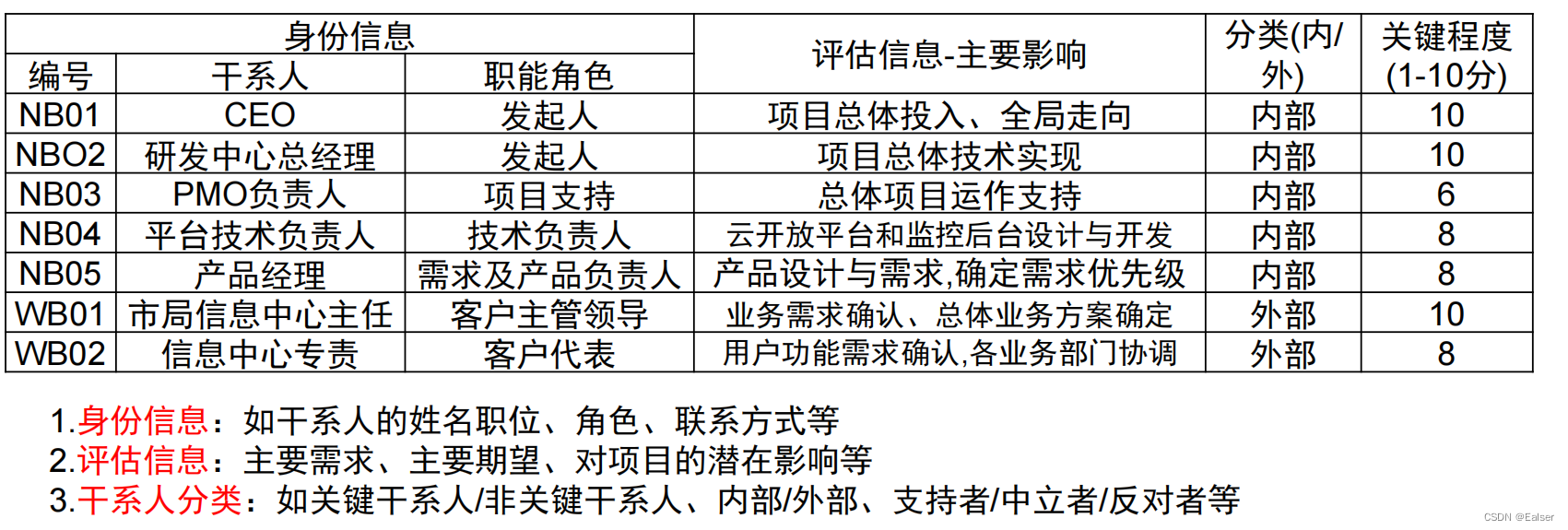 | 身份信息 | | | 评估信息-主要影响 | 分类(内/外) | 关键程度(1-10分) |
|---|---|---|---|---|---|
| 编号 | 干系人 | 职能角色 | | | |
| NB01 | CEO | 发起人 | 项目总体投入、全局走向 | 内部 | 10 |
| NBO2 | 研发中心总经理 | 发起人 | 项目总体技术实现 | 内部 | 10 |
| NB03 | PMO负责人 | 项目支持 | 总体项目运作支持 | 内部 | 6 |
| NB04 | 平台技术负责人 | 技术负责人 | 云开放平台和监控后台设计与开发 | 内部 | 8 |
| NB05 | 产品经理 | 需求及产品负责人 | 产品设计与需求,确定需求优先级 | 内部 | 8 |
| WB01 | 市局信息中心主任 | 客户主管领导 | 业务需求确认、总体业务方案确定 | 外部 | 10 |
| WB02 | 信息中心专责 | 客户代表 | 用户功能需求确认,各业务部门协调 | 外部 | 8 |

1.身份信息:如干系人的姓名职位、角色、联系方式等
2.评估信息:主要需求、主要期望、对项目的潜在影响等
3.干系人分类:如关键干系人/非关键干系人、内部/外部、支持者/中立者/反对者等

CSDN @Ealser